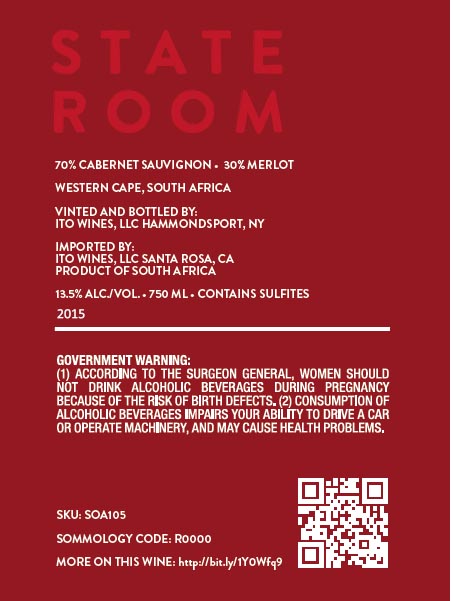 STATE
ROOM

70% CABERNET SAUVIGNON • 30% MERLOT

WESTERN CAPE, SOUTH AFRICA

VINTED AND BOTTLED BY:
ITO WINES, LLC HAMMONDSPORT, NY

IMPORTED BY:
ITO WINES, LLC SANTA ROSA, CA
PRODUCT OF SOUTH AFRICA

13.5% ALC./VOL. • 750 ML • CONTAINS SULFITES

2015

GOVERNMENT WARNING:
(1) ACCORDING TO THE SURGEON GENERAL, WOMEN SHOULD NOT DRINK ALCOHOLIC BEVERAGES DURING PREGNANCY BECAUSE OF THE RISK OF BIRTH DEFECTS. (2) CONSUMPTION OF ALCOHOLIC BEVERAGES IMPAIRS YOUR ABILITY TO DRIVE A CAR OR OPERATE MACHINERY, AND MAY CAUSE HEALTH PROBLEMS.

SKU: SOA105

SOMMOLOGY CODE: R0000

MORE ON THIS WINE: http://bit.ly/1Y0Wfq9